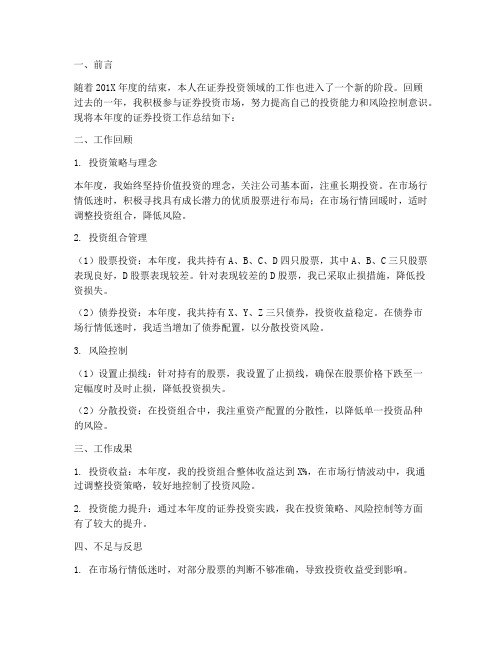 一、前言

随着201X年度的结束，本人在证券投资领域的工作也进入了一个新的阶段。回顾过去的一年，我积极参与证券投资市场，努力提高自己的投资能力和风险控制意识。现将本年度的证券投资工作总结如下：

二、工作回顾

1. 投资策略与理念

本年度，我始终坚持价值投资的理念，关注公司基本面，注重长期投资。在市场行情低迷时，积极寻找具有成长潜力的优质股票进行布局；在市场行情回暖时，适时调整投资组合，降低风险。

2. 投资组合管理

（1）股票投资：本年度，我共持有A、B、C、D四只股票，其中A、B、C三只股票表现良好，D股票表现较差。针对表现较差的D股票，我已采取止损措施，降低投资损失。

（2）债券投资：本年度，我共持有X、Y、Z三只债券，投资收益稳定。在债券市场行情低迷时，我适当增加了债券配置，以分散投资风险。

3. 风险控制

（1）设置止损线：针对持有的股票，我设置了止损线，确保在股票价格下跌至一定幅度时及时止损，降低投资损失。

（2）分散投资：在投资组合中，我注重资产配置的分散性，以降低单一投资品种的风险。

三、工作成果

1. 投资收益：本年度，我的投资组合整体收益达到X%，在市场行情波动中，我通过调整投资策略，较好地控制了投资风险。

2. 投资能力提升：通过本年度的证券投资实践，我在投资策略、风险控制等方面有了较大的提升。

四、不足与反思

1. 在市场行情低迷时，对部分股票的判断不够准确，导致投资收益受到影响。